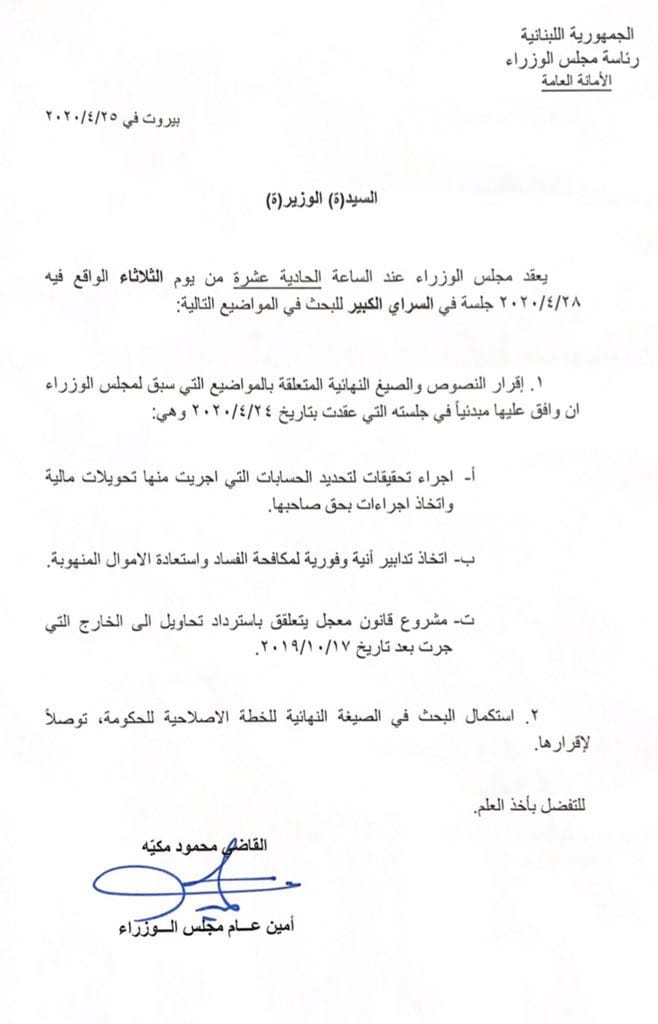 الجمهورية اللبنانية
رئاسة مجلس الوزراء
الأمانة العامة

بيروت في ٢٠٢٠/٤/٢٥

السيد(ة) الوزير(ة)

يعقد مجلس الوزراء عند الساعة الحادية عشرة من يوم الثلاثاء الواقع فيه ٢٠٢٠/٤/٢٨ جلسة في السراي الكبير للبحث في المواضيع التالية:

١. إقرار النصوص والصيغ النهائية المتعلقة بالمواضيع التي سبق لمجلس الوزراء ان وافق عليها مبدئياً في جلسته التي عقدت بتاريخ ٢٠٢٠/٤/٢٤ وهي:

أ- اجراء تحقيقات لتحديد الحسابات التي اجريت منها تحويلات مالية واتخاذ اجراءات بحق صاحبها.

ب- اتخاذ تدابير آنية وفورية لمكافحة الفساد واستعادة الاموال المنهوبة.

ت- مشروع قانون معجل يتعلق باسترداد تحاويل الى الخارج التي جرت بعد تاريخ ٢٠١٩/١٠/١٧.

٢. استكمال البحث في الصيغة النهائية للخطة الاصلاحية للحكومة، توصلاً لإقرارها.

للتفضل بأخذ العلم.

القاضي محمود مكيّه

أمين عـام مجلس الـوزراء